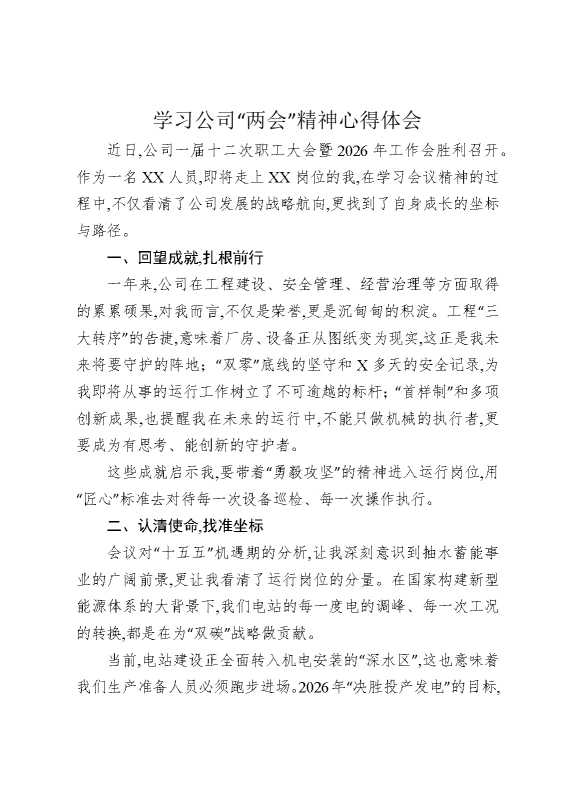 学习公司“两会”精神心得体会

近日,公司一届十二次职工大会暨2026年工作会胜利召开。作为一名XX人员,即将走上XX岗位的我,在学习会议精神的过程中,不仅看清了公司发展的战略航向,更找到了自身成长的坐标与路径。

一、回望成就,扎根前行

一年来,公司在工程建设、安全管理、经营治理等方面取得的累累硕果,对我而言,不仅是荣誉,更是沉甸甸的积淀。工程“三大转序”的告捷,意味着厂房、设备正从图纸变为现实,这正是我未来将要守护的阵地;“双零”底线的坚守和X多天的安全记录,为我即将从事的运行工作树立了不可逾越的标杆;“首样制”和多项创新成果,也提醒我在未来的运行中,不能只做机械的执行者,更要成为有思考、能创新的守护者。

这些成就启示我,要带着“勇毅攻坚”的精神进入运行岗位,用“匠心”标准去对待每一次设备巡检、每一次操作执行。

二、认清使命,找准坐标

会议对“十五五”机遇期的分析,让我深刻意识到抽水蓄能事业的广阔前景,更让我看清了运行岗位的分量。在国家构建新型能源体系的大背景下,我们电站的每一度电的调峰、每一次工况的转换,都是在为“双碳”战略做贡献。

当前,电站建设正全面转入机电安装的“深水区”,这也意味着我们生产准备人员必须跑步进场。2026年“决胜投产发电”的目标,